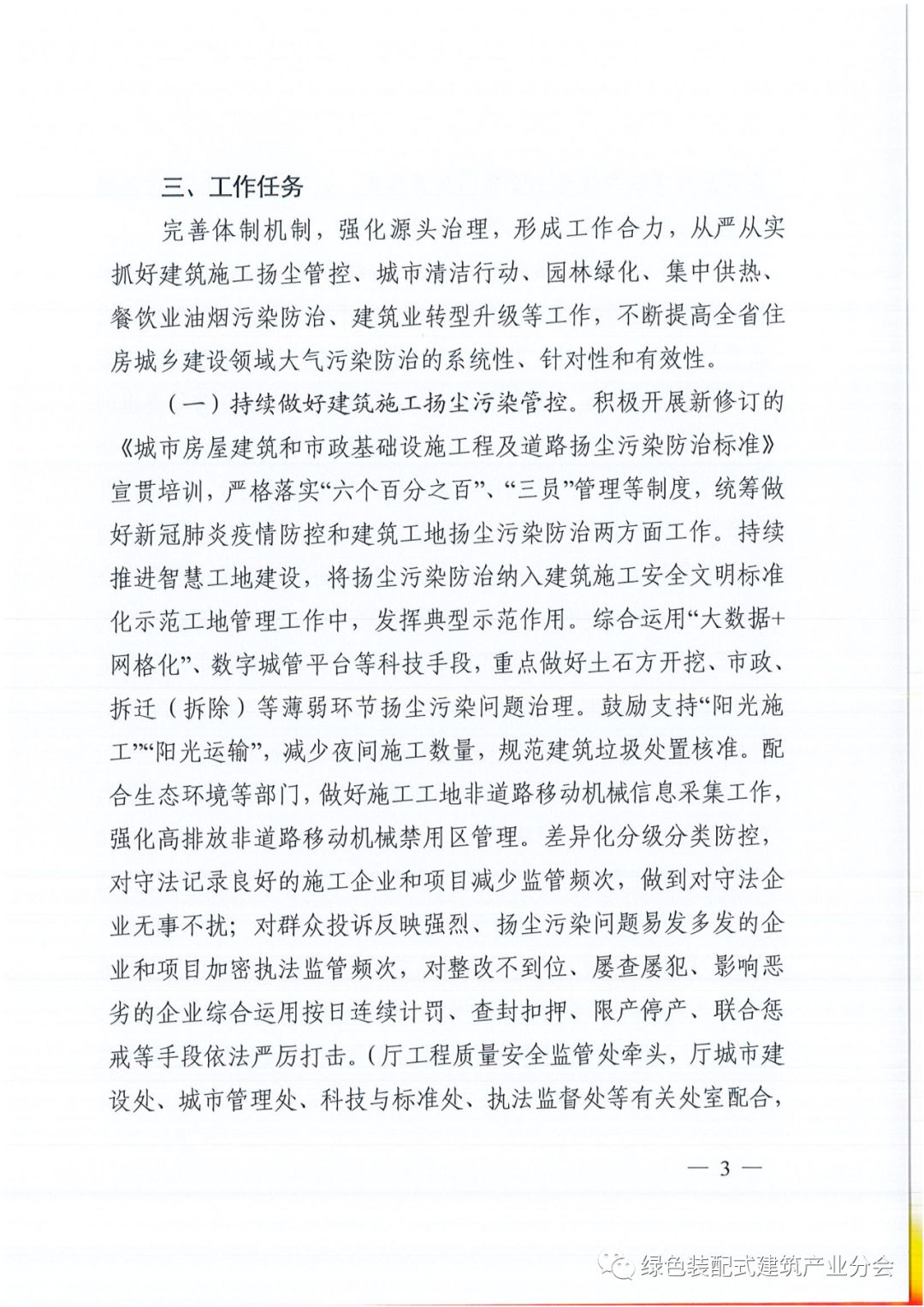 三、工作任务

完善体制机制，强化源头治理，形成工作合力，从严从实抓好建筑施工扬尘管控、城市清洁行动、园林绿化、集中供热、餐饮业油烟污染防治、建筑业转型升级等工作，不断提高全省住房城乡建设领域大气污染防治的系统性、针对性和有效性。

（一）持续做好建筑施工扬尘污染管控。积极开展新修订的《城市房屋建筑和市政基础设施工程及道路扬尘污染防治标准》宣贯培训，严格落实“六个百分之百”、“三员”管理等制度，统筹做好新冠肺炎疫情防控和建筑工地扬尘污染防治两方面工作。持续推进智慧工地建设，将扬尘污染防治纳入建筑施工安全文明标准化示范工地管理工作中，发挥典型示范作用。综合运用“大数据+网格化”、数字城管平台等科技手段，重点做好土石方开挖、市政、拆迁（拆除）等薄弱环节扬尘污染问题治理。鼓励支持“阳光施工”“阳光运输”，减少夜间施工数量，规范建筑垃圾处置核准。配合生态环境等部门，做好施工工地非道路移动机械信息采集工作，强化高排放非道路移动机械禁用区管理。差异化分级分类防控，对守法记录良好的施工企业和项目减少监管频次，做到对守法企业无事不扰；对群众投诉反映强烈、扬尘污染问题易发多发的企业和项目加密执法监管频次，对整改不到位、屡查屡犯、影响恶劣的企业综合运用按日连续计罚、查封扣押、限产停产、联合惩戒等手段依法严厉打击。（厅工程质量安全监管处牵头，厅城市建设处、城市管理处、科技与标准处、执法监督处等有关处室配合，

— 3 —

绿色装配式建筑产业分会